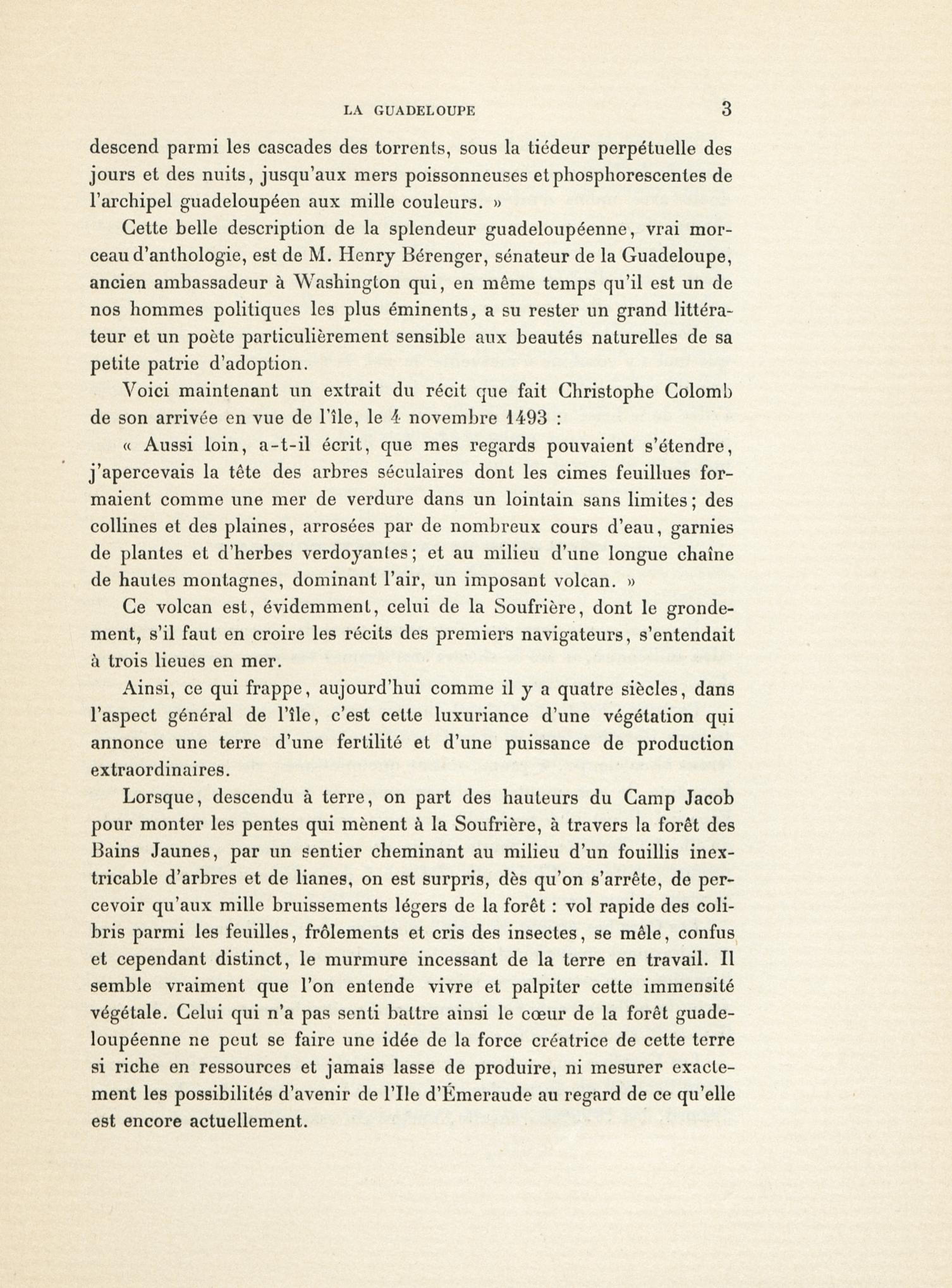 LA GUADELOUPE 3

descend parmi les cascades des torrents, sous la tiédeur perpétuelle des jours et des nuits, jusqu'aux mers poissonneuses et phosphorescentes de l'archipel guadeloupéen aux mille couleurs. »

Cette belle description de la splendeur guadeloupéenne, vrai morceau d'anthologie, est de M. Henry Bérenger, sénateur de la Guadeloupe, ancien ambassadeur à Washington qui, en même temps qu'il est un de nos hommes politiques les plus éminents, a su rester un grand littérateur et un poète particulièrement sensible aux beautés naturelles de sa petite patrie d'adoption.

Voici maintenant un extrait du récit que fait Christophe Colomb de son arrivée en vue de l'île, le 4 novembre 1493 :

« Aussi loin, a-t-il écrit, que mes regards pouvaient s'étendre, j'apercevais la tête des arbres séculaires dont les cimes feuillues formaient comme une mer de verdure dans un lointain sans limites; des collines et des plaines, arrosées par de nombreux cours d'eau, garnies de plantes et d'herbes verdoyantes; et au milieu d'une longue chaîne de hautes montagnes, dominant l'air, un imposant volcan. »

Ce volcan est, évidemment, celui de la Soufrière, dont le grondement, s'il faut en croire les récits des premiers navigateurs, s'entendait à trois lieues en mer.

Ainsi, ce qui frappe, aujourd'hui comme il y a quatre siècles, dans l'aspect général de l'île, c'est cette luxuriance d'une végétation qui annonce une terre d'une fertilité et d'une puissance de production extraordinaires.

Lorsque, descendu à terre, on part des hauteurs du Camp Jacob pour monter les pentes qui mènent à la Soufrière, à travers la forêt des Bains Jaunes, par un sentier cheminant au milieu d'un fouillis inextricable d'arbres et de lianes, on est surpris, dès qu'on s'arrête, de percevoir qu'aux mille bruissements légers de la forêt : vol rapide des colibris parmi les feuilles, frôlements et cris des insectes, se mêle, confus et cependant distinct, le murmure incessant de la terre en travail. Il semble vraiment que l'on entende vivre et palpiter cette immensité végétale. Celui qui n'a pas senti battre ainsi le cœur de la forêt guadeloupéenne ne peut se faire une idée de la force créatrice de cette terre si riche en ressources et jamais lasse de produire, ni mesurer exactement les possibilités d'avenir de l'Ile d'Émeraude au regard de ce qu'elle est encore actuellement.